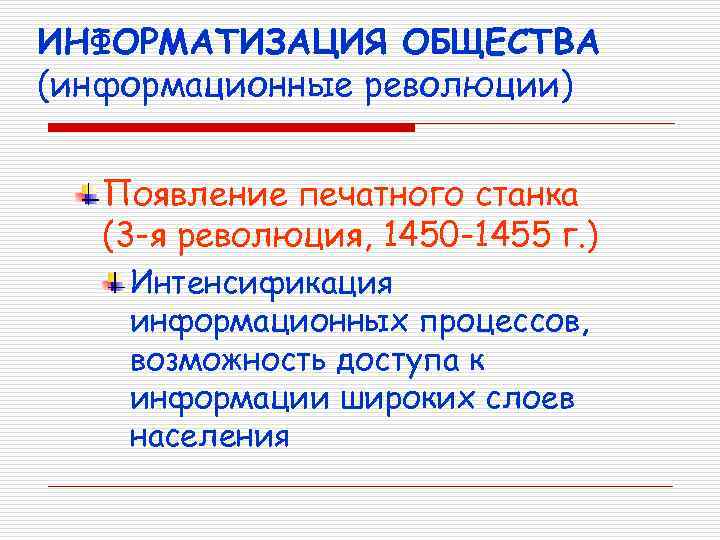 ИНФОРМАТИЗАЦИЯ ОБЩЕСТВА
(информационные революции)

Появление печатного станка (3-я революция, 1450-1455 г.)

Интенсификация информационных процессов, возможность доступа к информации широких слоев населения